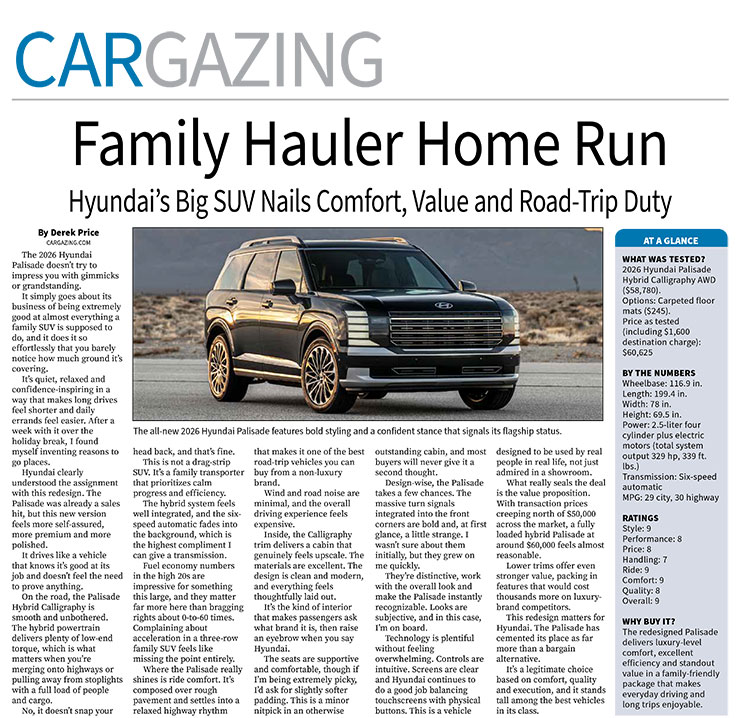 CARGAZING

Family Hauler Home Run

Hyundai's Big SUV Nails Comfort, Value and Road-Trip Duty

By Derek Price
CARGAZING.COM

The 2026 Hyundai Palisade doesn't try to impress you with gimmicks or grandstanding.

It simply goes about its business of being extremely good at almost everything a family SUV is supposed to do, and it does it so effortlessly that you barely notice how much ground it's covering.

It's quiet, relaxed and confidence-inspiring in a way that makes long drives feel shorter and daily errands feel easier. After a week with it over the holiday break, I found myself inventing reasons to go places.

Hyundai clearly understood the assignment with this redesign. The Palisade was already a sales hit, but this new version feels more self-assured, more premium and more polished.

It drives like a vehicle that knows it's good at its job and doesn't feel the need to prove anything.

On the road, the Palisade Hybrid Calligraphy is smooth and unbothered. The hybrid powertrain delivers plenty of low-end torque, which is what matters when you're merging onto highways or pulling away from stoplights with a full load of people and cargo.

No, it doesn't snap your head back, and that's fine.

This is not a drag-strip SUV. It's a family transporter that prioritizes calm progress and efficiency.

The hybrid system feels well integrated, and the six-speed automatic fades into the background, which is the highest compliment I can give a transmission.

Fuel economy numbers in the high 20s are impressive for something this large, and they matter far more here than bragging rights about 0-to-60 times. Complaining about acceleration in a three-row family SUV feels like missing the point entirely.

Where the Palisade really shines is ride comfort. It's composed over rough pavement and settles into a relaxed highway rhythm that makes it one of the best road-trip vehicles you can buy from a non-luxury brand.

Wind and road noise are minimal, and the overall driving experience feels expensive.

Inside, the Calligraphy trim delivers a cabin that genuinely feels upscale. The materials are excellent. The design is clean and modern, and everything feels thoughtfully laid out.

It's the kind of interior that makes passengers ask what brand it is, then raise an eyebrow when you say Hyundai.

The seats are supportive and comfortable, though if I'm being extremely picky, I'd ask for slightly softer padding. This is a minor nitpick in an otherwise outstanding cabin, and most buyers will never give it a second thought.

Design-wise, the Palisade takes a few chances. The massive turn signals integrated into the front corners are bold and, at first glance, a little strange. I wasn't sure about them initially, but they grew on me quickly.

They're distinctive, work with the overall look and make the Palisade instantly recognizable. Looks are subjective, and in this case, I'm on board.

Technology is plentiful without feeling overwhelming. Controls are intuitive. Screens are clear and Hyundai continues to do a good job balancing touchscreens with physical buttons. This is a vehicle designed to be used by real people in real life, not just admired in a showroom.

What really seals the deal is the value proposition. With transaction prices creeping north of $50,000 across the market, a fully loaded hybrid Palisade at around $60,000 feels almost reasonable.

Lower trims offer even stronger value, packing in features that would cost thousands more on luxury-brand competitors.

This redesign matters for Hyundai. The Palisade has cemented its place as far more than a bargain alternative.

It's a legitimate choice based on comfort, quality and execution, and it stands tall among the best vehicles in its class.

The all-new 2026 Hyundai Palisade features bold styling and a confident stance that signals its flagship status.

AT A GLANCE

WHAT WAS TESTED?
2026 Hyundai Palisade Hybrid Calligraphy AWD ($58,780).
Options: Carpeted floor mats ($245).
Price as tested (including $1,600 destination charge): $60,625

BY THE NUMBERS
Wheelbase: 116.9 in.
Length: 199.4 in.
Width: 78 in.
Height: 69.5 in.
Power: 2.5-liter four cylinder plus electric motors (total system output 329 hp, 339 ft. lbs.)
Transmission: Six-speed automatic
MPG: 29 city, 30 highway

RATINGS
Style: 9
Performance: 8
Price: 8
Handling: 7
Ride: 9
Comfort: 9
Quality: 8
Overall: 9

WHY BUY IT?
The redesigned Palisade delivers luxury-level comfort, excellent efficiency and standout value in a family-friendly package that makes everyday driving and long trips enjoyable.